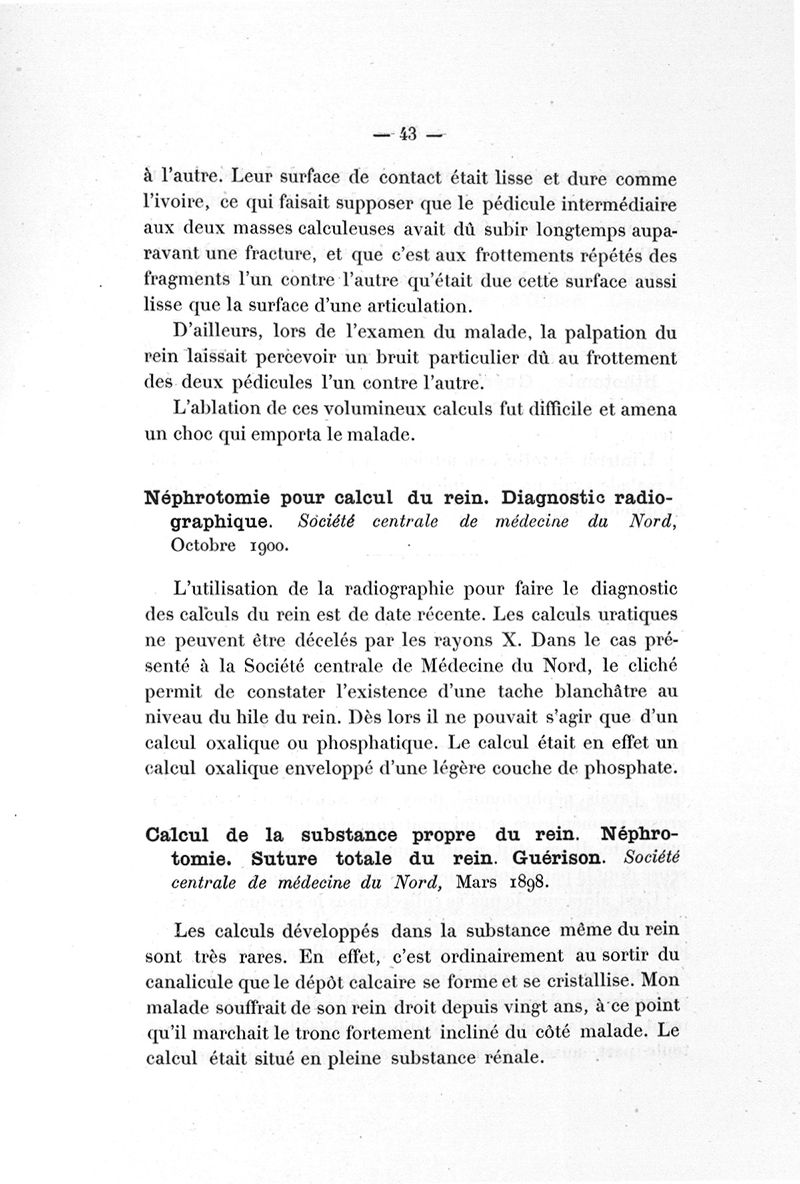 — 43 —

à l'autre. Leur surface de contact était lisse et dure comme l'ivoire, ce qui faisait supposer que le pédicule intermédiaire aux deux masses calculeuses avait dû subir longtemps auparavant une fracture, et que c'est aux frottements répétés des fragments l'un contre l'autre qu'était due cette surface aussi lisse que la surface d'une articulation.

D'ailleurs, lors de l'examen du malade, la palpation du rein laissait percevoir un bruit particulier dû au frottement des deux pédicules l'un contre l'autre.

L'ablation de ces volumineux calculs fut difficile et amena un choc qui emporta le malade.

Néphrotomie pour calcul du rein. Diagnostic radiographique. Société centrale de médecine du Nord, Octobre 1900.

L'utilisation de la radiographie pour faire le diagnostic des calculs du rein est de date récente. Les calculs uratiques ne peuvent être décelés par les rayons X. Dans le cas présenté à la Société centrale de Médecine du Nord, le cliché permit de constater l'existence d'une tache blanchâtre au niveau du hile du rein. Dès lors il ne pouvait s'agir que d'un calcul oxalique ou phosphatique. Le calcul était en effet un calcul oxalique enveloppé d'une légère couche de phosphate.

Calcul de la substance propre du rein. Néphrotomie. Suture totale du rein. Guérison. Société centrale de médecine du Nord, Mars 1898.

Les calculs développés dans la substance même du rein sont très rares. En effet, c'est ordinairement au sortir du canalicule que le dépôt calcaire se forme et se cristallise. Mon malade souffrait de son rein droit depuis vingt ans, à ce point qu'il marchait le tronc fortement incliné du côté malade. Le calcul était situé en pleine substance rénale.